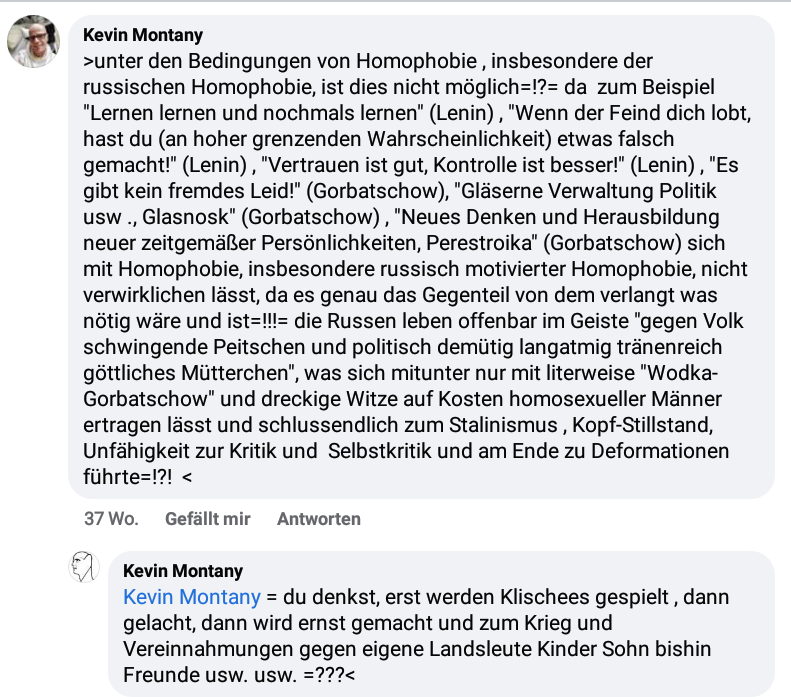 Kevin Montany
>unter den Bedingungen von Homophobie , insbesondere der russischen Homophobie, ist dies nicht möglich=!?= da zum Beispiel "Lernen lernen und nochmals lernen" (Lenin) , "Wenn der Feind dich lobt, hast du (an hoher grenzenden Wahrscheinlichkeit) etwas falsch gemacht!" (Lenin) , "Vertrauen ist gut, Kontrolle ist besser!" (Lenin) , "Es gibt kein fremdes Leid!" (Gorbatschow), "Gläserne Verwaltung Politik usw ., Glasnosk" (Gorbatschow) , "Neues Denken und Herausbildung neuer zeitgemäßer Persönlichkeiten, Perestroika" (Gorbatschow) sich mit Homophobie, insbesondere russisch motivierter Homophobie, nicht verwirklichen lässt, da es genau das Gegenteil von dem verlangt was nötig wäre und ist=!!!= die Russen leben offenbar im Geiste "gegen Volk schwingende Peitschen und politisch demütig langatmig tränenreich göttliches Mütterchen", was sich mitunter nur mit literweise "Wodka-Gorbatschow" und dreckige Witze auf Kosten homosexueller Männer ertragen lässt und schlussendlich zum Stalinismus , Kopf-Stillstand, Unfähigkeit zur Kritik und Selbstkritik und am Ende zu Deformationen führte=!?! <

37 Wo. Gefällt mir Antworten

Kevin Montany
Kevin Montany = du denkst, erst werden Klischees gespielt , dann gelacht, dann wird ernst gemacht und zum Krieg und Vereinnahmungen gegen eigene Landsleute Kinder Sohn bishin Freunde usw. usw. =???<